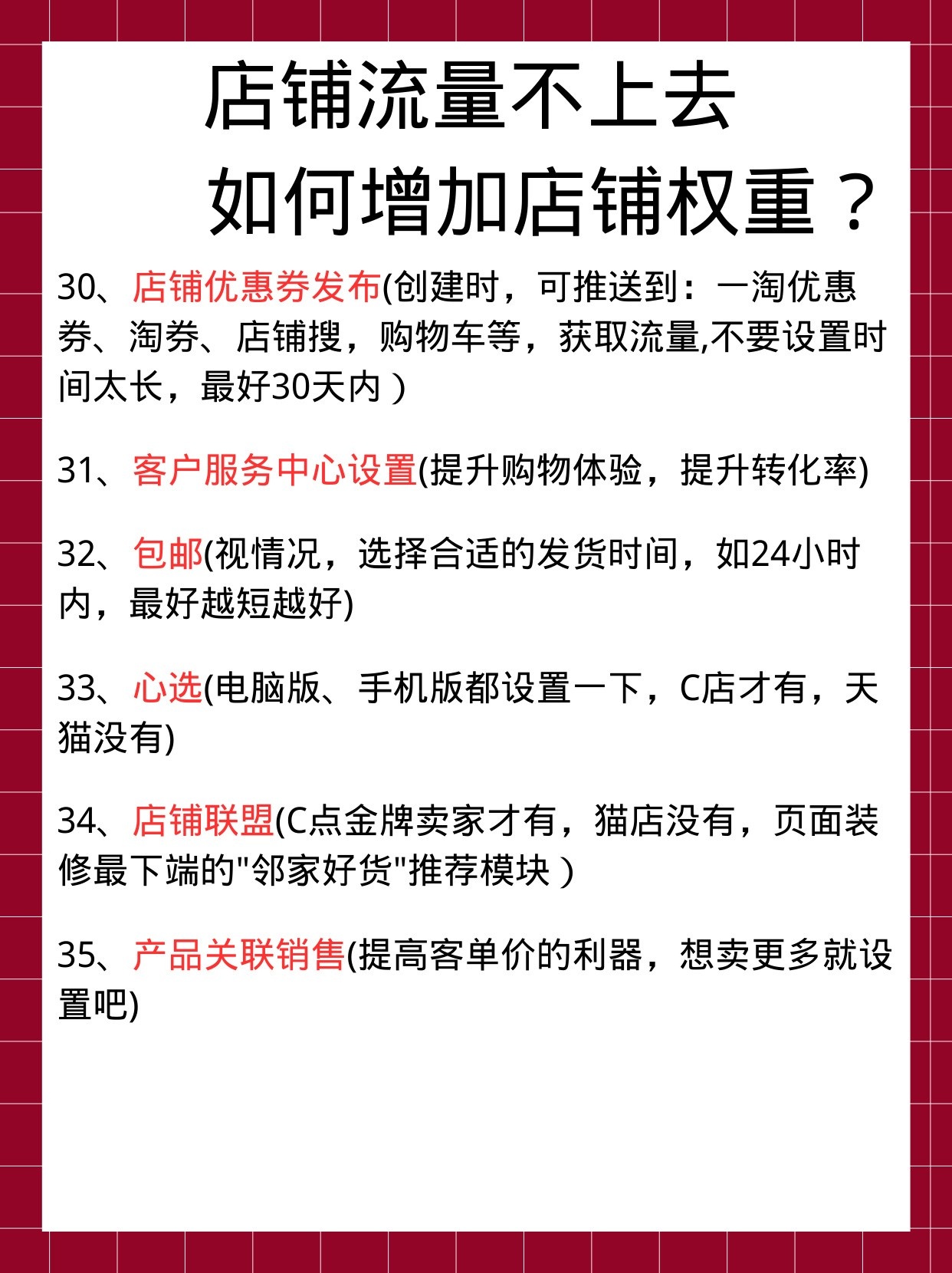 店铺流量不上去
如何增加店铺权重？

30、店铺优惠券发布(创建时，可推送到：一淘优惠券、淘券、店铺搜，购物车等，获取流量,不要设置时间太长，最好30天内）

31、客户服务中心设置(提升购物体验，提升转化率)

32、包邮(视情况，选择合适的发货时间，如24小时内，最好越短越好)

33、心选(电脑版、手机版都设置一下，C店才有，天猫没有)

34、店铺联盟(C点金牌卖家才有，猫店没有，页面装修最下端的"邻家好货"推荐模块）

35、产品关联销售(提高客单价的利器，想卖更多就设置吧)